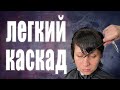 ЛЕГКИЙ КАСКАД